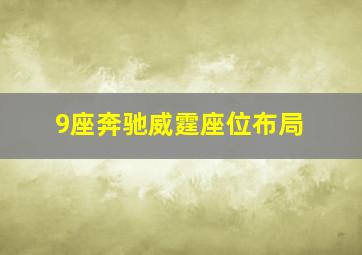 9座奔驰威霆座位布局